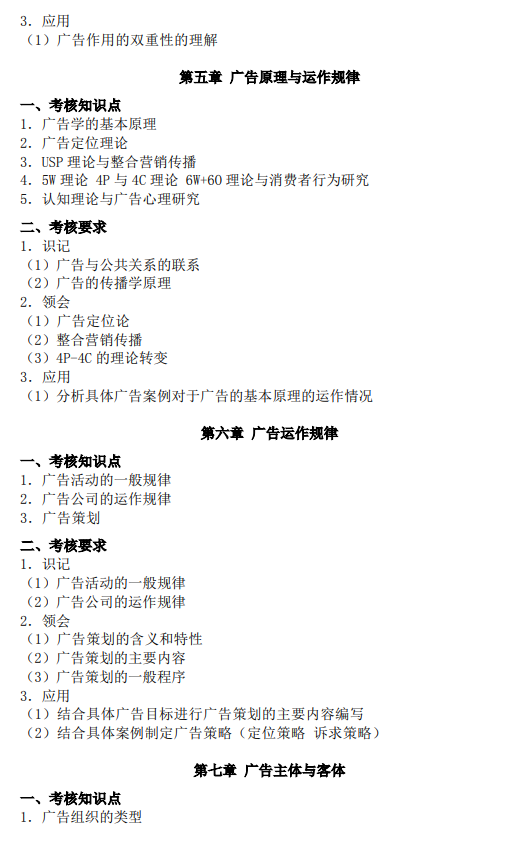 3. 应用
（1）广告作用的双重性的理解

第五章 广告原理与运作规律

一、考核知识点
1. 广告学的基本原理
2. 广告定位理论
3. USP 理论与整合营销传播
4. 5W 理论 4P 与 4C 理论 6W+6O 理论与消费者行为研究
5. 认知理论与广告心理研究

二、考核要求
1. 识记
（1）广告与公共关系的联系
（2）广告的传播学原理
2. 领会
（1）广告定位论
（2）整合营销传播
（3）4P-4C 的理论转变
3. 应用
（1）分析具体广告案例对于广告的基本原理的运作情况

第六章 广告运作规律

一、考核知识点
1. 广告活动的一般规律
2. 广告公司的运作规律
3. 广告策划

二、考核要求
1. 识记
（1）广告活动的一般规律
（2）广告公司的运作规律
2. 领会
（1）广告策划的含义和特性
（2）广告策划的主要内容
（3）广告策划的一般程序
3. 应用
（1）结合具体广告目标进行广告策划的主要内容编写
（2）结合具体案例制定广告策略（定位策略 诉求策略）

第七章 广告主体与客体

一、考核知识点
1. 广告组织的类型